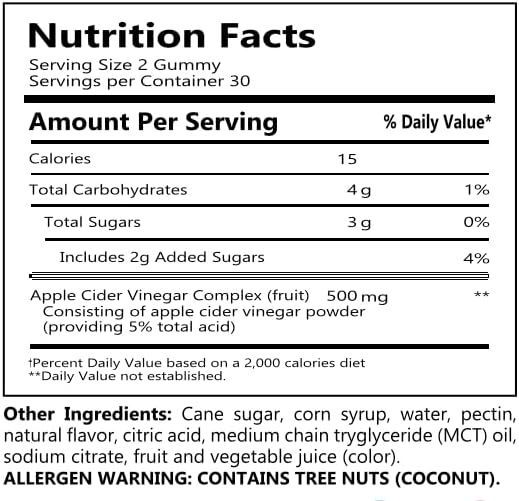 Nutrition Facts
Serving Size 2 Gummy
Servings per Container 30

| Amount Per Serving | | % Daily Value* |
|---|---|---|
| Calories | 15 | |
| Total Carbohydrates | 4 g | 1% |
| Total Sugars | 3 g | 0% |
| Includes 2g Added Sugars | | 4% |
| Apple Cider Vinegar Complex (fruit) Consisting of apple cider vinegar powder (providing 5% total acid) | 500 mg | ** |

†Percent Daily Value based on a 2,000 calories diet
**Daily Value not established.

Other Ingredients: Cane sugar, corn syrup, water, pectin, natural flavor, citric acid, medium chain tryglyceride (MCT) oil, sodium citrate, fruit and vegetable juice (color).
ALLERGEN WARNING: CONTAINS TREE NUTS (COCONUT).